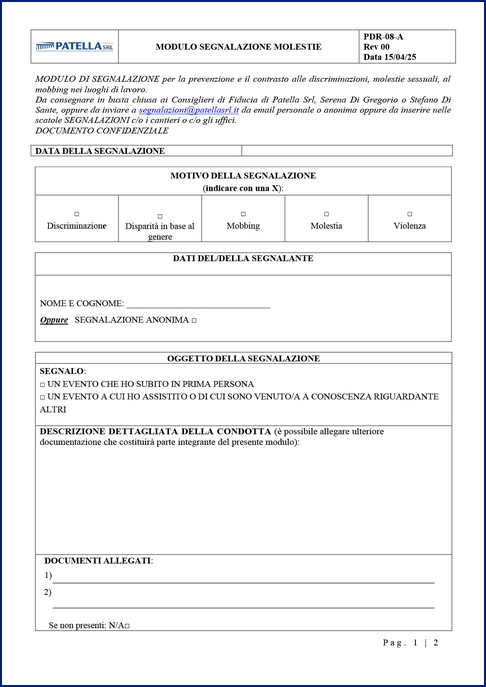 | PATELLA SRL | MODULO SEGNALAZIONE MOLESTIE | PDR-08-A Rev 00 Data 15/04/25 |
|---|---|---|

MODULO DI SEGNALAZIONE per la prevenzione e il contrasto alle discriminazioni, molestie sessuali, al mobbing nei luoghi di lavoro.
Da consegnare in busta chiusa ai Consiglieri di Fiducia di Patella Srl, Serena Di Gregorio o Stefano Di Sante, oppure da inviare a segnalazioni@patellasrl.it da email personale o anonima oppure da inserire nelle scatole SEGNALAZIONI c/o i cantieri o c/o gli uffici.
DOCUMENTO CONFIDENZIALE

| DATA DELLA SEGNALAZIONE | |
|---|---|

MOTIVO DELLA SEGNALAZIONE
(indicare con una X):

| □ Discriminazione | □ Disparità in base al genere | □ Mobbing | □ Molestia | □ Violenza |
|---|---|---|---|---|

DATI DEL/DELLA SEGNALANTE

NOME E COGNOME: ______________________________

Oppure SEGNALAZIONE ANONIMA □

OGGETTO DELLA SEGNALAZIONE

SEGNALO:
□ UN EVENTO CHE HO SUBITO IN PRIMA PERSONA
□ UN EVENTO A CUI HO ASSISTITO O DI CUI SONO VENUTO/A A CONOSCENZA RIGUARDANTE ALTRI

DESCRIZIONE DETTAGLIATA DELLA CONDOTTA (è possibile allegare ulteriore documentazione che costituirà parte integrante del presente modulo):

DOCUMENTI ALLEGATI:
1) ______________________________
2) ______________________________

Se non presenti: N/A□

Pag. 1 | 2